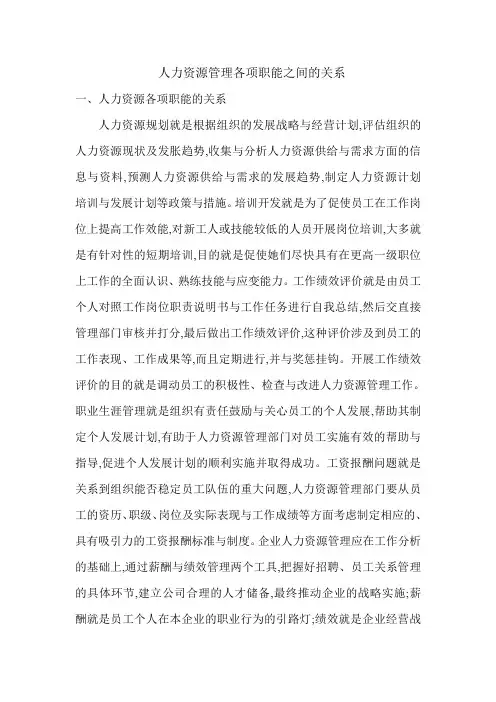 人力资源管理各项职能之间的关系

一、人力资源各项职能的关系

人力资源规划就是根据组织的发展战略与经营计划,评估组织的人力资源现状及发胀趋势,收集与分析人力资源供给与需求方面的信息与资料,预测人力资源供给与需求的发展趋势,制定人力资源计划培训与发展计划等政策与措施。培训开发就是为了促使员工在工作岗位上提高工作效能,对新工人或技能较低的人员开展岗位培训,大多就是有针对性的短期培训,目的就是促使她们尽快具有在更高一级职位上工作的全面认识、熟练技能与应变能力。工作绩效评价就是由员工个人对照工作岗位职责说明书与工作任务进行自我总结,然后交直接管理部门审核并打分,最后做出工作绩效评价,这种评价涉及到员工的工作表现、工作成果等,而且定期进行,并与奖惩挂钩。开展工作绩效评价的目的就是调动员工的积极性、检查与改进人力资源管理工作。职业生涯管理就是组织有责任鼓励与关心员工的个人发展,帮助其制定个人发展计划,有助于人力资源管理部门对员工实施有效的帮助与指导,促进个人发展计划的顺利实施并取得成功。工资报酬问题就是关系到组织能否稳定员工队伍的重大问题,人力资源管理部门要从员工的资历、职级、岗位及实际表现与工作成绩等方面考虑制定相应的、具有吸引力的工资报酬标准与制度。企业人力资源管理应在工作分析的基础上,通过薪酬与绩效管理两个工具,把握好招聘、员工关系管理的具体环节,建立公司合理的人才储备,最终推动企业的战略实施;薪酬就是员工个人在本企业的职业行为的引路灯;绩效就是企业经营战